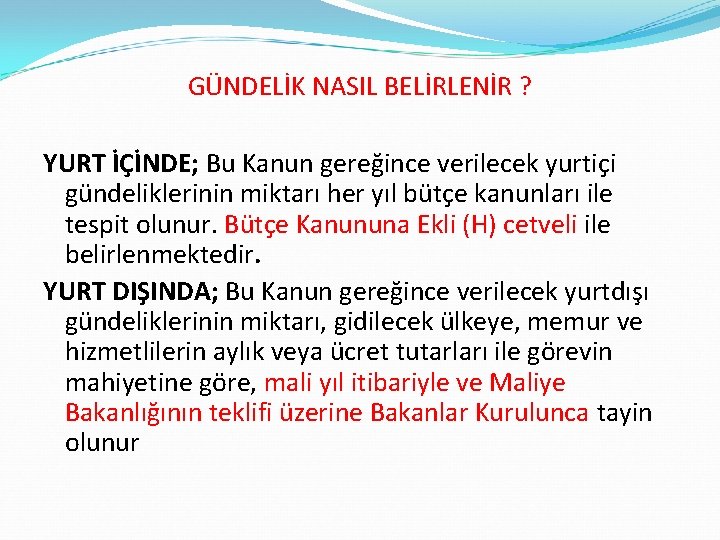 GÜNDELİK NASIL BELİRLENİR ?

YURT İÇİNDE; Bu Kanun gereğince verilecek yurtiçi gündeliklerinin miktarı her yıl bütçe kanunları ile tespit olunur. Bütçe Kanununa Ekli (H) cetveli ile belirlenmektedir.

YURT DIŞINDA; Bu Kanun gereğince verilecek yurtdışı gündeliklerinin miktarı, gidilecek ülkeye, memur ve hizmetlilerin aylık veya ücret tutarları ile görevin mahiyetine göre, mali yıl itibariyle ve Maliye Bakanlığının teklifi üzerine Bakanlar Kurulunca tayin olunur